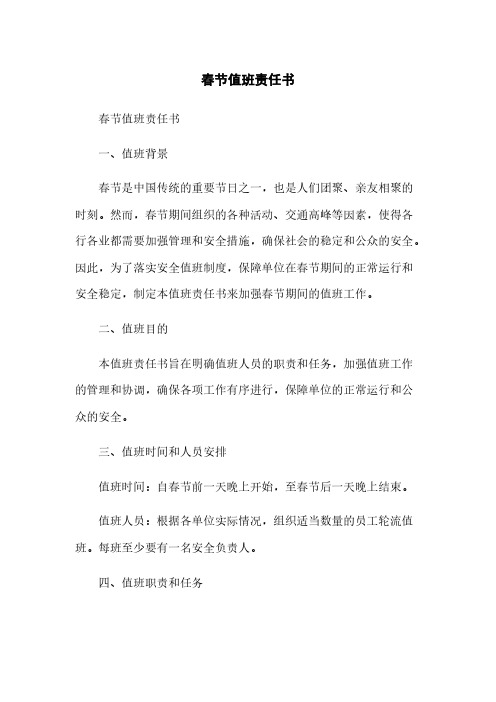 春节值班责任书

春节值班责任书

一、值班背景

春节是中国传统的重要节日之一，也是人们团聚、亲友相聚的时刻。然而，春节期间组织的各种活动、交通高峰等因素，使得各行各业都需要加强管理和安全措施，确保社会的稳定和公众的安全。因此，为了落实安全值班制度，保障单位在春节期间的正常运行和安全稳定，制定本值班责任书来加强春节期间的值班工作。

二、值班目的

本值班责任书旨在明确值班人员的职责和任务，加强值班工作的管理和协调，确保各项工作有序进行，保障单位的正常运行和公众的安全。

三、值班时间和人员安排

值班时间：自春节前一天晚上开始，至春节后一天晚上结束。

值班人员：根据各单位实际情况，组织适当数量的员工轮流值班。每班至少要有一名安全负责人。

四、值班职责和任务